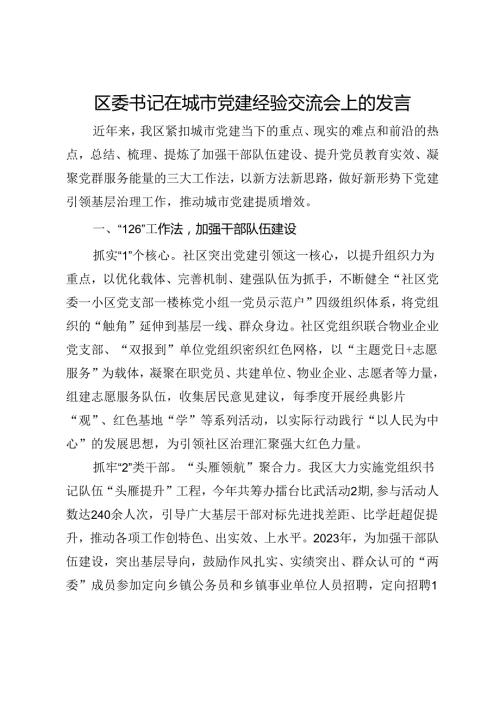 区委书记在城市党建经验交流会上的发言

近年来，我区紧扣城市党建当下的重点、现实的难点和前沿的热点，总结、梳理、提炼了加强干部队伍建设、提升党员教育实效、凝聚党群服务能量的三大工作法，以新方法新思路，做好新形势下党建引领基层治理工作，推动城市党建提质增效。

一、“126”工作法，加强干部队伍建设

抓实“1”个核心。社区突出党建引领这一核心，以提升组织力为重点，以优化载体、完善机制、建强队伍为抓手，不断健全“社区党委一小区党支部一楼栋党小组一党员示范户”四级组织体系，将党组织的“触角”延伸到基层一线、群众身边。社区党组织联合物业企业党支部、“双报到”单位党组织密织红色网格，以“主题党日+志愿服务”为载体，凝聚在职党员、共建单位、物业企业、志愿者等力量，组建志愿服务队伍，收集居民意见建议，每季度开展经典影片“观”、红色基地“学”等系列活动，以实际行动践行“以人民为中心”的发展思想，为引领社区治理汇聚强大红色力量。

抓牢“2”类干部。“头雁领航”聚合力。我区大力实施党组织书记队伍“头雁提升”工程，今年共筹办擂台比武活动2期，参与活动人数达240余人次，引导广大基层干部对标先进找差距、比学赶超促提升，推动各项工作创特色、出实效、上水平。2023年，为加强干部队伍建设，突出基层导向，鼓励作风扎实、实绩突出、群众认可的“两委”成员参加定向乡镇公务员和乡镇事业单位人员招聘，定向招聘1